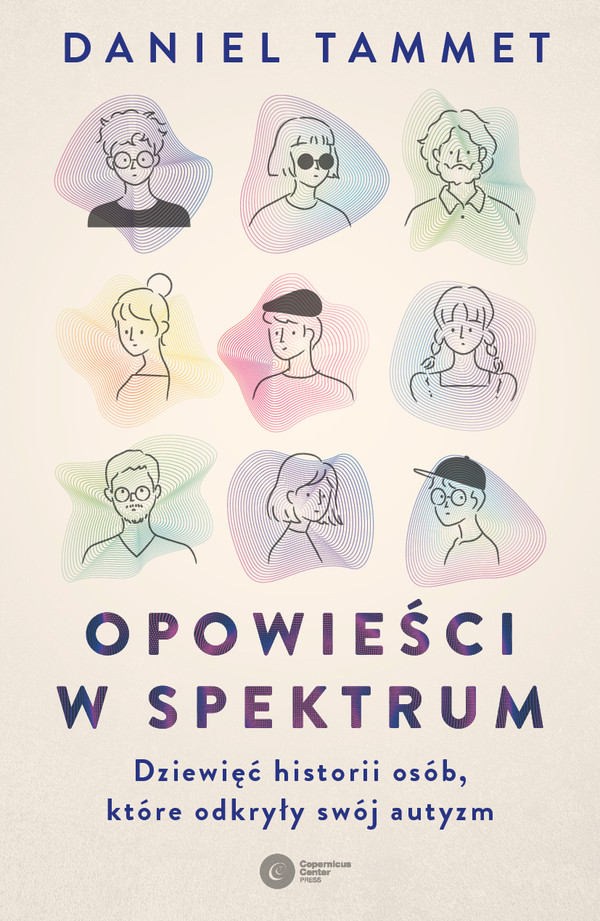 DANIEL TAMMET

OPOWIEŚCI W SPEKTRUM

Dziewięć historii osób, które odkryły swój autyzm

Copernicus Center PRESS